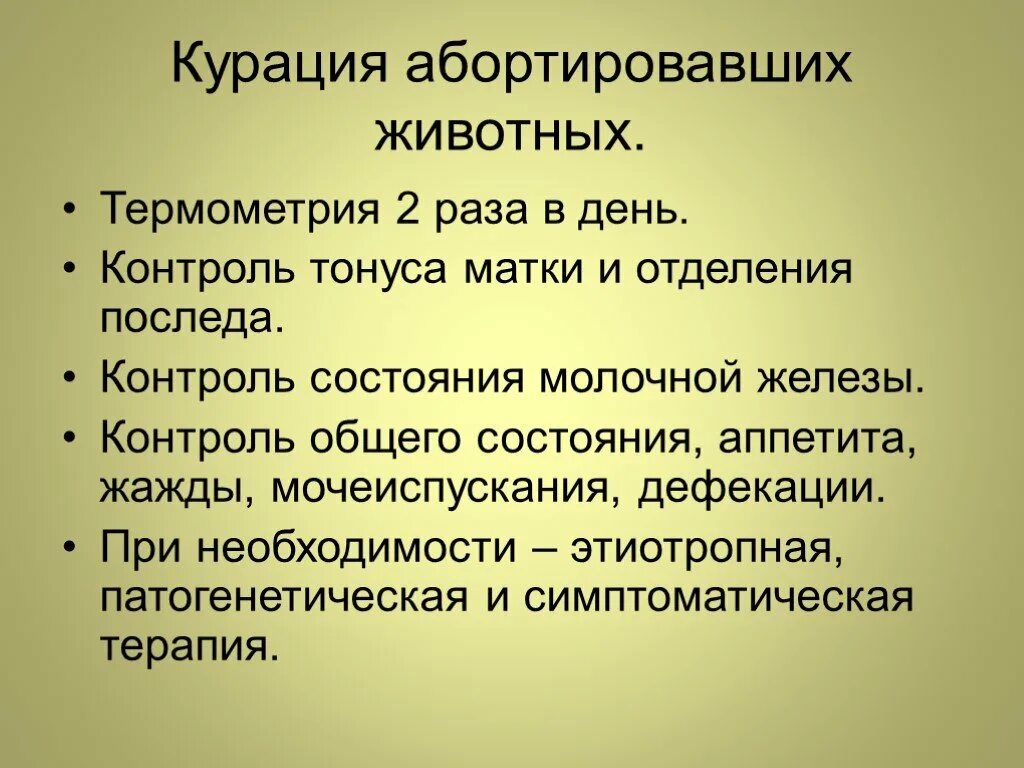 Курация абортировавших животных.

• Термометрия 2 раза в день.
• Контроль тонуса матки и отделения последа.
• Контроль состояния молочной железы.
• Контроль общего состояния, аппетита, жажды, мочеиспускания, дефекации.
• При необходимости – этиотропная, патогенетическая и симптоматическая терапия.